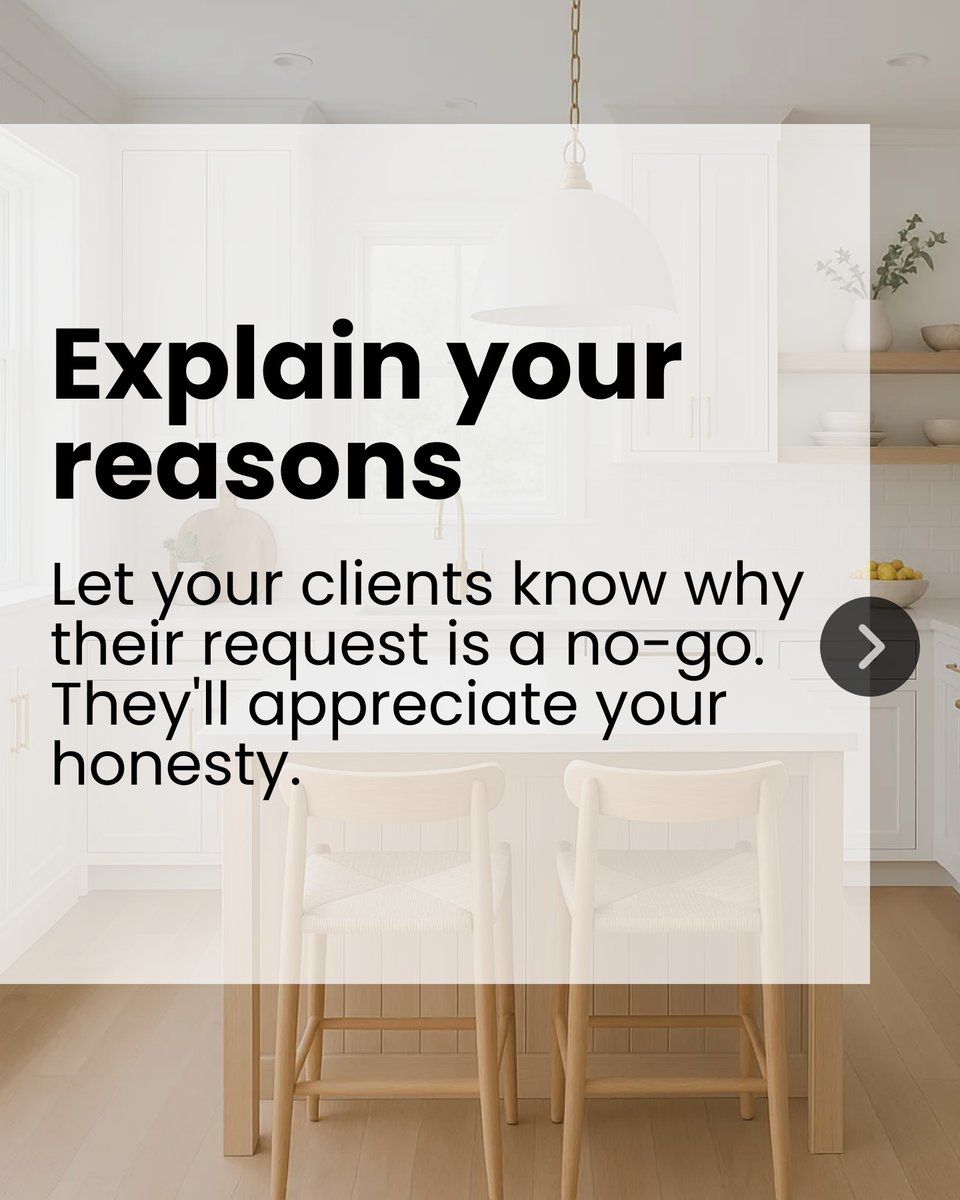 Explain your reasons

Let your clients know why their request is a no-go. They'll appreciate your honesty.